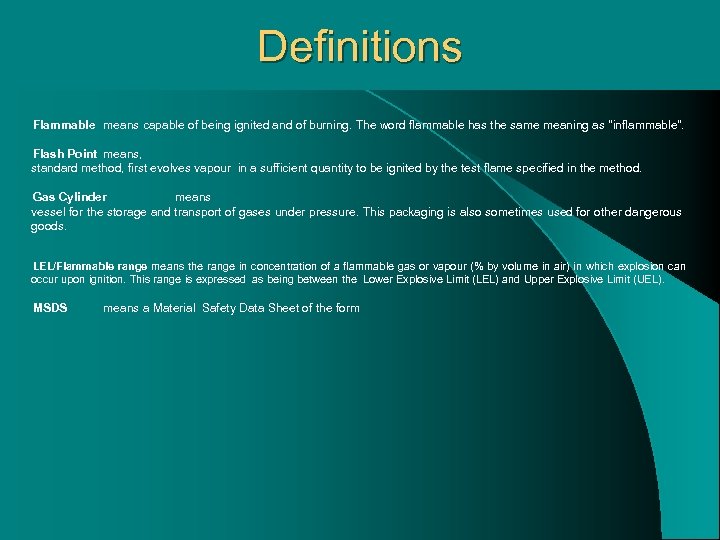 Definitions

Flammable means capable of being ignited and of burning. The word flammable has the same meaning as "inflammable".

Flash Point means, standard method, first evolves vapour in a sufficient quantity to be ignited by the test flame specified in the method.

Gas Cylinder means vessel for the storage and transport of gases under pressure. This packaging is also sometimes used for other dangerous goods.

LEL/Flammable range means the range in concentration of a flammable gas or vapour (% by volume in air) in which explosion can occur upon ignition. This range is expressed as being between the Lower Explosive Limit (LEL) and Upper Explosive Limit (UEL).

MSDS means a Material Safety Data Sheet of the form